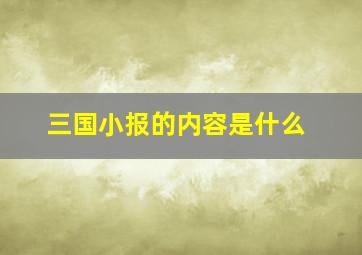 三国小报的内容是什么